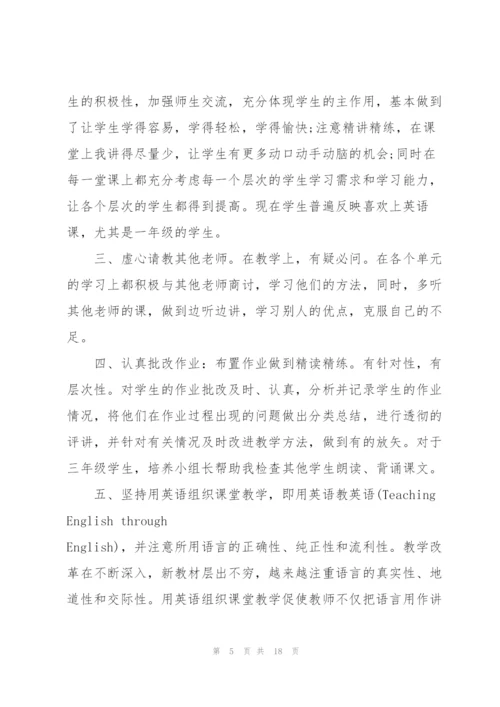 生的积极性，加强师生交流，充分体现学生的主作用，基本做到了让学生学得容易，学得轻松，学得愉快;注意精讲精练，在课堂上我讲得尽量少，让学生有更多动口动手动脑的机会;同时在每一堂课上都充分考虑每一个层次的学生学习需求和学习能力，让各个层次的学生都得到提高。现在学生普遍反映喜欢上英语课，尤其是一年级的学生。

三、虚心请教其他老师。在教学上，有疑必问。在各个单元的学习上都积极与其他老师商讨，学习他们的方法，同时，多听其他老师的课，做到边听边讲，学习别人的优点，克服自己的不足。

四、认真批改作业：布置作业做到精读精练。有针对性，有层次性。对学生的作业批改及时、认真，分析并记录学生的作业情况，将他们在作业过程出现的问题做出分类总结，进行透彻的评讲，并针对有关情况及时改进教学方法，做到有的放矢。对于三年级学生，培养小组长帮助我检查其他学生朗读、背诵课文。

五、坚持用英语组织课堂教学，即用英语教英语(Teaching English through
English)，并注意所用语言的正确性、纯正性和流利性。教学改革在不断深入，新教材层出不穷，越来越注重语言的真实性、地道性和交际性。用英语组织课堂教学促使教师不仅把语言用作讲

第 5 页 共 18 页